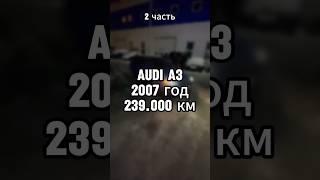 2 часть

AUDI A3
2007 год
239.000 км